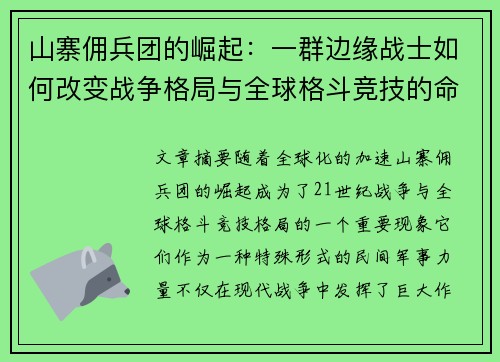 山寨佣兵团的崛起：一群边缘战士如何改变战争格局与全球格斗竞技的命

文章摘要随着全球化的加速山寨佣兵团的崛起成为了21世纪战争与全球格斗竞技格局的一个重要现象它们作为一种特殊形式的民间军事力量不仅在现代战争中发挥了巨大作